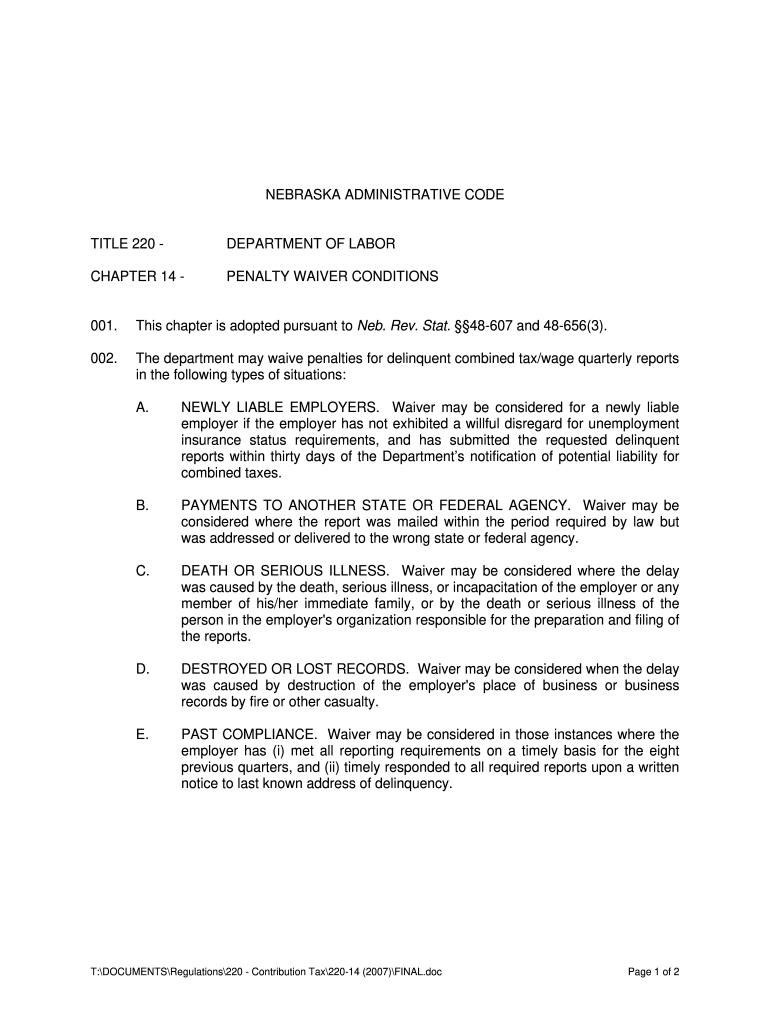 NEBRASKA ADMINISTRATIVE CODE

TITLE 220 - DEPARTMENT OF LABOR

CHAPTER 14 - PENALTY WAIVER CONDITIONS

001. This chapter is adopted pursuant to Neb. Rev. Stat. §§48-607 and 48-656(3).

002. The department may waive penalties for delinquent combined tax/wage quarterly reports in the following types of situations:

A. NEWLY LIABLE EMPLOYERS. Waiver may be considered for a newly liable employer if the employer has not exhibited a willful disregard for unemployment insurance status requirements, and has submitted the requested delinquent reports within thirty days of the Department's notification of potential liability for combined taxes.

B. PAYMENTS TO ANOTHER STATE OR FEDERAL AGENCY. Waiver may be considered where the report was mailed within the period required by law but was addressed or delivered to the wrong state or federal agency.

C. DEATH OR SERIOUS ILLNESS. Waiver may be considered where the delay was caused by the death, serious illness, or incapacitation of the employer or any member of his/her immediate family, or by the death or serious illness of the person in the employer's organization responsible for the preparation and filing of the reports.

D. DESTROYED OR LOST RECORDS. Waiver may be considered when the delay was caused by destruction of the employer's place of business or business records by fire or other casualty.

E. PAST COMPLIANCE. Waiver may be considered in those instances where the employer has (i) met all reporting requirements on a timely basis for the eight previous quarters, and (ii) timely responded to all required reports upon a written notice to last known address of delinquency.

T:\DOCUMENTS\Regulations\220 - Contribution Tax\220-14 (2007)\FINAL.doc

Page 1 of 2